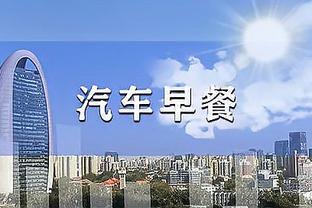 汽车早餐